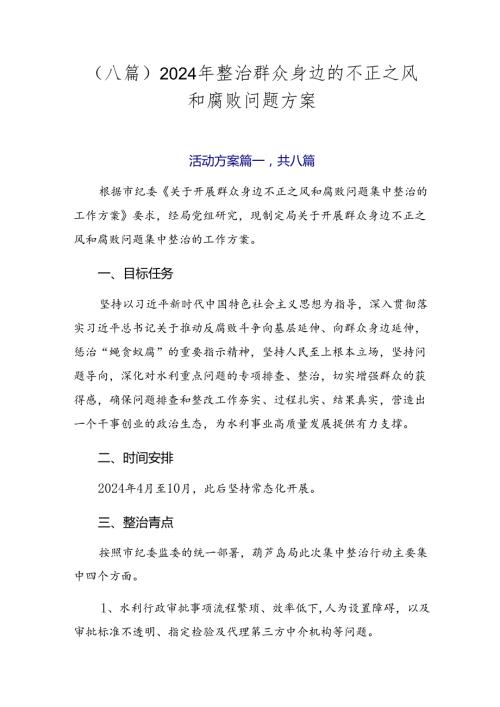 （八篇）2024年整治群众身边的不正之风和腐败问题方案

活动方案篇一，共八篇

根据市纪委《关于开展群众身边不正之风和腐败问题集中整治的工作方案》要求，经局党组研究，现制定局关于开展群众身边不正之风和腐败问题集中整治的工作方案。

一、目标任务

坚持以习近平新时代中国特色社会主义思想为指导，深入贯彻落实习近平总书记关于推动反腐败斗争向基层延伸、向群众身边延伸，惩治“蝇贪蚁腐”的重要指示精神，坚持人民至上根本立场，坚持问题导向，深化对水利重点问题的专项排查、整治，切实增强群众的获得感，确保问题排查和整改工作夯实、过程扎实、结果真实，营造出一个干事创业的政治生态，为水利事业高质量发展提供有力支撑。

二、时间安排

2024年4月至10月，此后坚持常态化开展。

三、整治青点

按照市纪委监委的统一部署，葫芦岛局此次集中整治行动主要集中四个方面。

1、水利行政审批事项流程繁琐、效率低下，人为设置障碍，以及审批标准不透明、指定检验及代理第三方中介机构等问题。